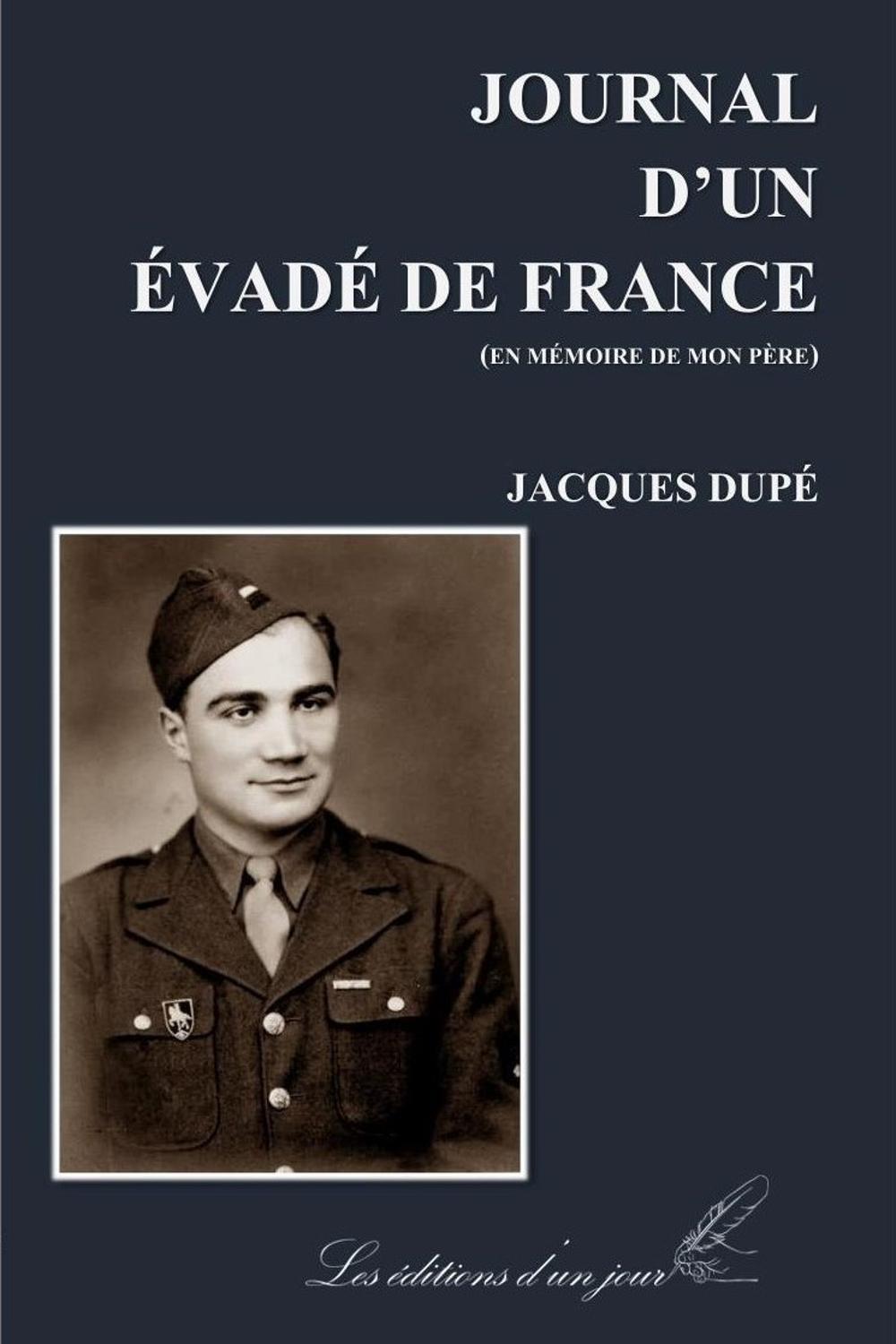 JOURNAL
D'UN
ÉVADÉ DE FRANCE
(EN MÉMOIRE DE MON PÈRE)

JACQUES DUPÉ

Les éditions d'un jour